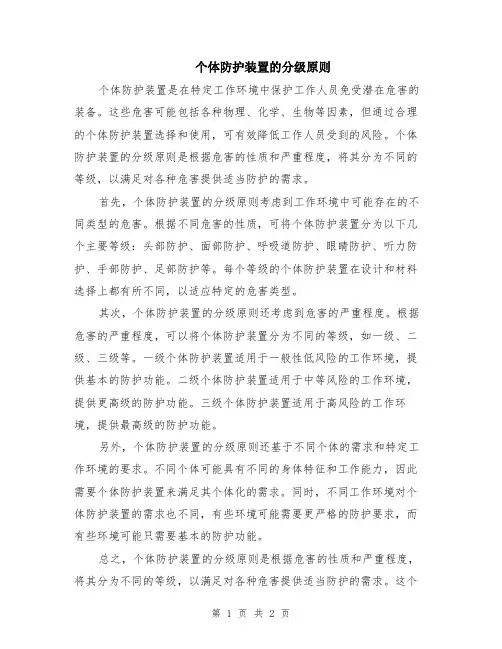 个体防护装置的分级原则

个体防护装置是在特定工作环境中保护工作人员免受潜在危害的装备。这些危害可能包括各种物理、化学、生物等因素，但通过合理的个体防护装置选择和使用，可有效降低工作人员受到的风险。个体防护装置的分级原则是根据危害的性质和严重程度，将其分为不同的等级，以满足对各种危害提供适当防护的需求。

首先，个体防护装置的分级原则考虑到工作环境中可能存在的不同类型的危害。根据不同危害的性质，可将个体防护装置分为以下几个主要等级：头部防护、面部防护、呼吸道防护、眼睛防护、听力防护、手部防护、足部防护等。每个等级的个体防护装置在设计和材料选择上都有所不同，以适应特定的危害类型。

其次，个体防护装置的分级原则还考虑到危害的严重程度。根据危害的严重程度，可以将个体防护装置分为不同的等级，如一级、二级、三级等。一级个体防护装置适用于一般性低风险的工作环境，提供基本的防护功能。二级个体防护装置适用于中等风险的工作环境，提供更高级的防护功能。三级个体防护装置适用于高风险的工作环境，提供最高级的防护功能。

另外，个体防护装置的分级原则还基于不同个体的需求和特定工作环境的要求。不同个体可能具有不同的身体特征和工作能力，因此需要个体防护装置来满足其个体化的需求。同时，不同工作环境对个体防护装置的需求也不同，有些环境可能需要更严格的防护要求，而有些环境可能只需要基本的防护功能。

总之，个体防护装置的分级原则是根据危害的性质和严重程度，将其分为不同的等级，以满足对各种危害提供适当防护的需求。这个

第 1 页 共 2 页